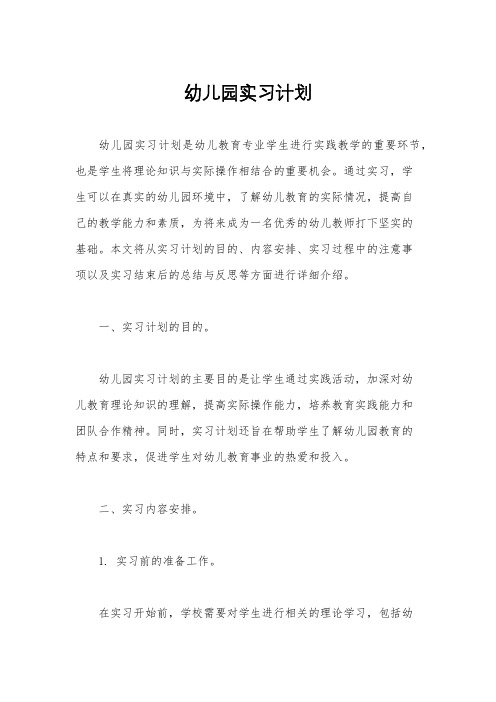 幼儿园实习计划

幼儿园实习计划是幼儿教育专业学生进行实践教学的重要环节，也是学生将理论知识与实际操作相结合的重要机会。通过实习，学生可以在真实的幼儿园环境中，了解幼儿教育的实际情况，提高自己的教学能力和素质，为将来成为一名优秀的幼儿教师打下坚实的基础。本文将从实习计划的目的、内容安排、实习过程中的注意事项以及实习结束后的总结与反思等方面进行详细介绍。

一、实习计划的目的。

幼儿园实习计划的主要目的是让学生通过实践活动，加深对幼儿教育理论知识的理解，提高实际操作能力，培养教育实践能力和团队合作精神。同时，实习计划还旨在帮助学生了解幼儿园教育的特点和要求，促进学生对幼儿教育事业的热爱和投入。

二、实习内容安排。

1. 实习前的准备工作。

在实习开始前，学校需要对学生进行相关的理论学习，包括幼